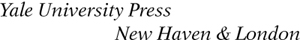 Yale University Press
New Haven & London